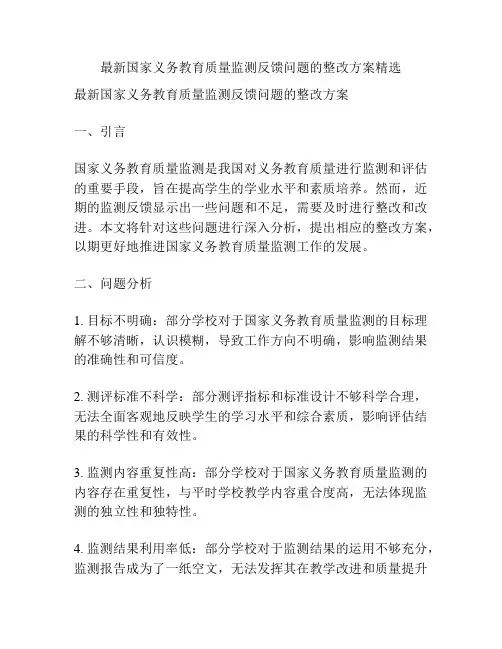 最新国家义务教育质量监测反馈问题的整改方案精选

最新国家义务教育质量监测反馈问题的整改方案

一、引言

国家义务教育质量监测是我国对义务教育质量进行监测和评估的重要手段，旨在提高学生的学业水平和素质培养。然而，近期的监测反馈显示出一些问题和不足，需要及时进行整改和改进。本文将针对这些问题进行深入分析，提出相应的整改方案，以期更好地推进国家义务教育质量监测工作的发展。

二、问题分析

1. 目标不明确：部分学校对于国家义务教育质量监测的目标理解不够清晰，认识模糊，导致工作方向不明确，影响监测结果的准确性和可信度。

2. 测评标准不科学：部分测评指标和标准设计不够科学合理，无法全面客观地反映学生的学习水平和综合素质，影响评估结果的科学性和有效性。

3. 监测内容重复性高：部分学校对于国家义务教育质量监测的内容存在重复性，与平时学校教学内容重合度高，无法体现监测的独立性和独特性。

4. 监测结果利用率低：部分学校对于监测结果的运用不够充分，监测报告成为了一纸空文，无法发挥其在教学改进和质量提升